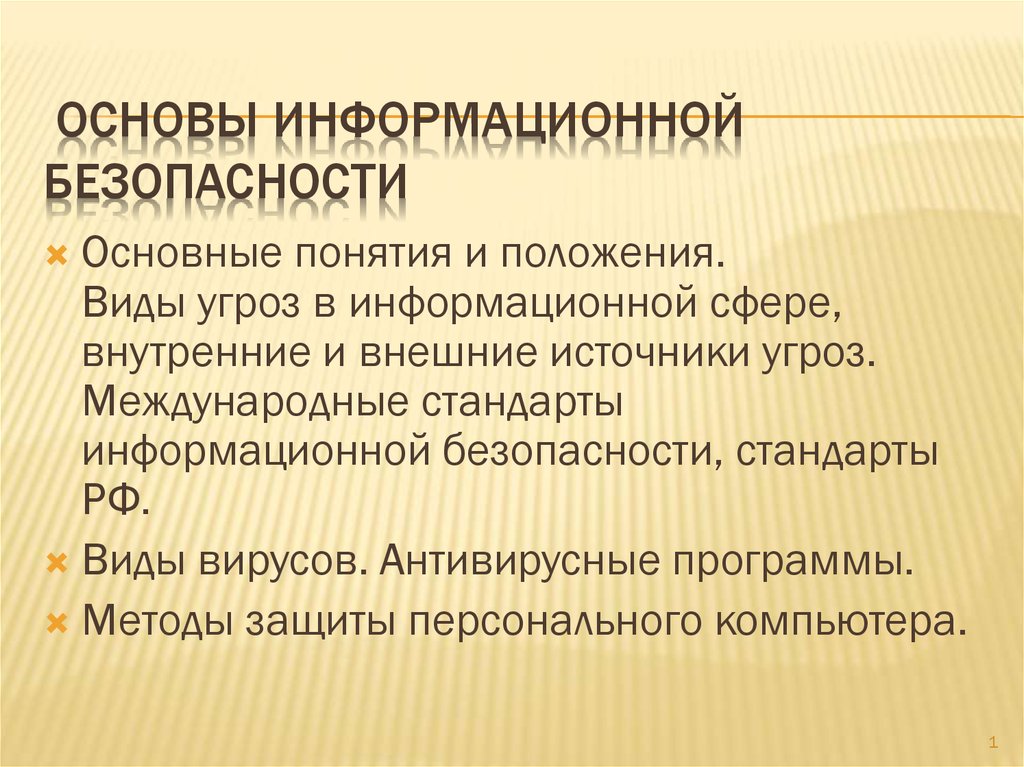 ОСНОВЫ ИНФОРМАЦИОННОЙ БЕЗОПАСНОСТИ

Основные понятия и положения. Виды угроз в информационной сфере, внутренние и внешние источники угроз. Международные стандарты информационной безопасности, стандарты РФ.

Виды вирусов. Антивирусные программы.

Методы защиты персонального компьютера.

1